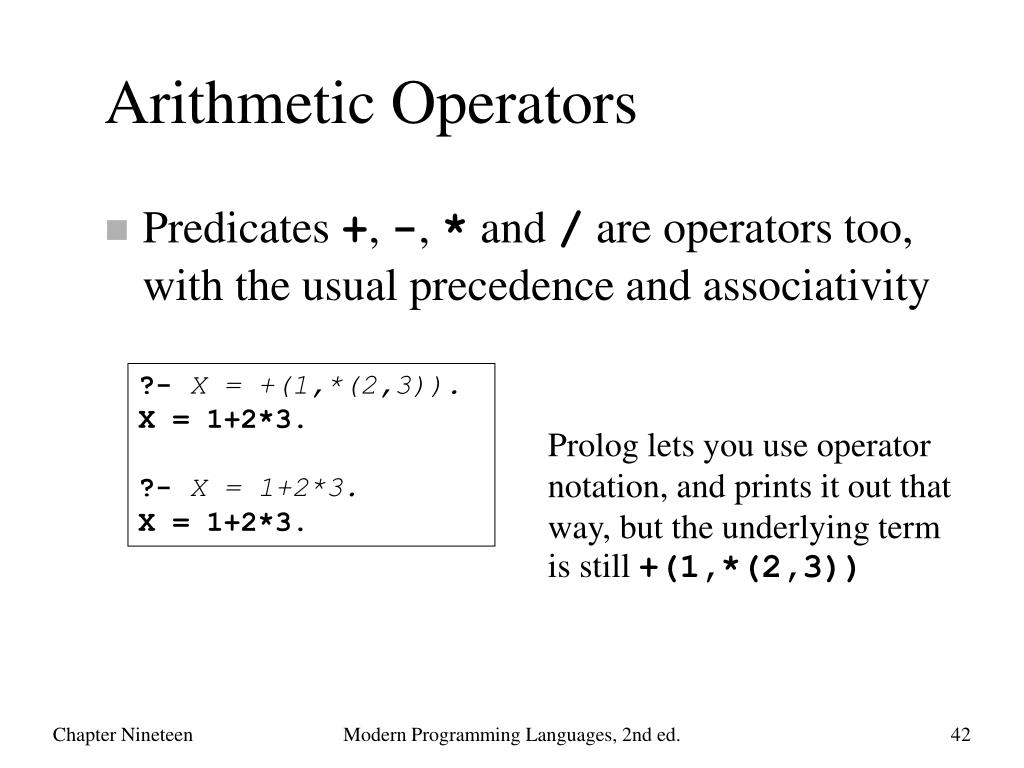 Arithmetic Operators

Predicates +, -, * and / are operators too, with the usual precedence and associativity

?- X = +(1,*(2,3)).
X = 1+2*3.

?- X = 1+2*3.
X = 1+2*3.

Prolog lets you use operator notation, and prints it out that way, but the underlying term is still +(1,*(2,3))

Chapter Nineteen

Modern Programming Languages, 2nd ed.

42